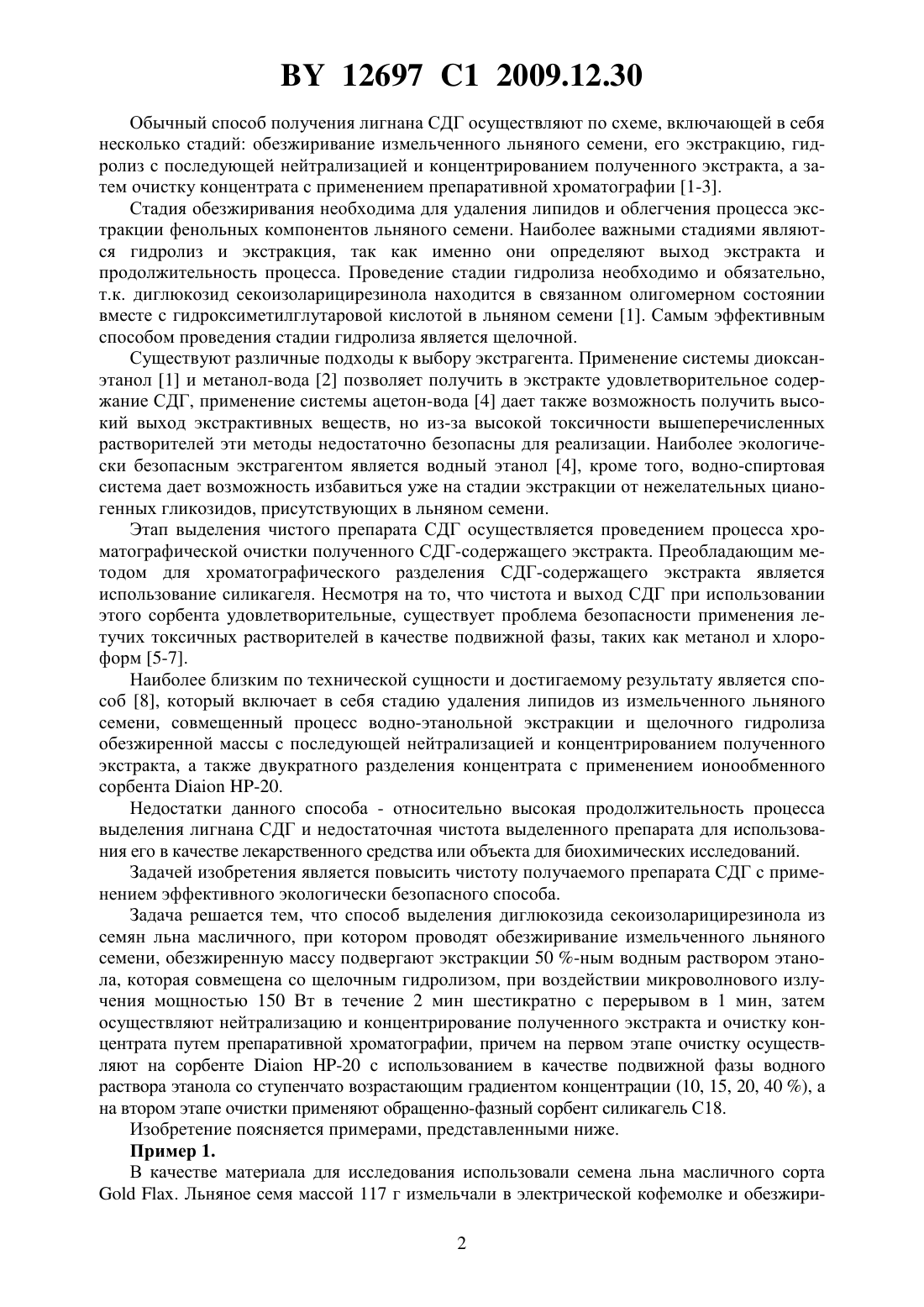 BY 12697 C1 2009.12.30

Обычный способ получения лигнана СДГ осуществляют по схеме, включающей в себя несколько стадий: обезжиривание измельченного льняного семени, его экстракцию, гидролиз с последующей нейтрализацией и концентрированием полученного экстракта, а затем очистку концентрата с применением препаративной хроматографии [1-3].

Стадия обезжиривания необходима для удаления липидов и облегчения процесса экстракции фенольных компонентов льняного семени. Наиболее важными стадиями являются гидролиз и экстракция, так как именно они определяют выход экстракта и продолжительность процесса. Проведение стадии гидролиза необходимо и обязательно, т.к. диглюкозид секоизоларицирезинола находится в связанном олигомерном состоянии вместе с гидроксиметилглутаровой кислотой в льняном семени [1]. Самым эффективным способом проведения стадии гидролиза является щелочной.

Существуют различные подходы к выбору экстрагента. Применение системы диоксан-этанол [1] и метанол-вода [2] позволяет получить в экстракте удовлетворительное содержание СДГ, применение системы ацетон-вода [4] дает также возможность получить высокий выход экстрактивных веществ, но из-за высокой токсичности вышеперечисленных растворителей эти методы недостаточно безопасны для реализации. Наиболее экологически безопасным экстрагентом является водный этанол [4], кроме того, водно-спиртовая система дает возможность избавиться уже на стадии экстракции от нежелательных цианогенных гликозидов, присутствующих в льняном семени.

Этап выделения чистого препарата СДГ осуществляется проведением процесса хроматографической очистки полученного СДГ-содержащего экстракта. Преобладающим методом для хроматографического разделения СДГ-содержащего экстракта является использование силикагеля. Несмотря на то, что чистота и выход СДГ при использовании этого сорбента удовлетворительные, существует проблема безопасности применения летучих токсичных растворителей в качестве подвижной фазы, таких как метанол и хлороформ [5-7].

Наиболее близким по технической сущности и достигаемому результату является способ [8], который включает в себя стадию удаления липидов из измельченного льняного семени, совмещенный процесс водно-этанольной экстракции и щелочного гидролиза обезжиренной массы с последующей нейтрализацией и концентрированием полученного экстракта, а также двукратного разделения концентрата с применением ионообменного сорбента Diaion HP-20.

Недостатки данного способа - относительно высокая продолжительность процесса выделения лигнана СДГ и недостаточная чистота выделенного препарата для использования его в качестве лекарственного средства или объекта для биохимических исследований.

Задачей изобретения является повысить чистоту получаемого препарата СДГ с применением эффективного экологически безопасного способа.

Задача решается тем, что способ выделения диглюкозида секоизоларицирезинола из семян льна масличного, при котором проводят обезжиривание измельченного льняного семени, обезжиренную массу подвергают экстракции 50 %-ным водным раствором этанола, которая совмещена со щелочным гидролизом, при воздействии микроволнового излучения мощностью 150 Вт в течение 2 мин шестикратно с перерывом в 1 мин, затем осуществляют нейтрализацию и концентрирование полученного экстракта и очистку концентрата путем препаративной хроматографии, причем на первом этапе очистку осуществляют на сорбенте Diaion HP-20 с использованием в качестве подвижной фазы водного раствора этанола со ступенчато возрастающим градиентом концентрации (10, 15, 20, 40 %), а на втором этапе очистки применяют обращенно-фазный сорбент силикагель С18.

Изобретение поясняется примерами, представленными ниже.

Пример 1.

В качестве материала для исследования использовали семена льна масличного сорта Gold Flax. Льняное семя массой 117 г измельчали в электрической кофемолке и обезжири-

2